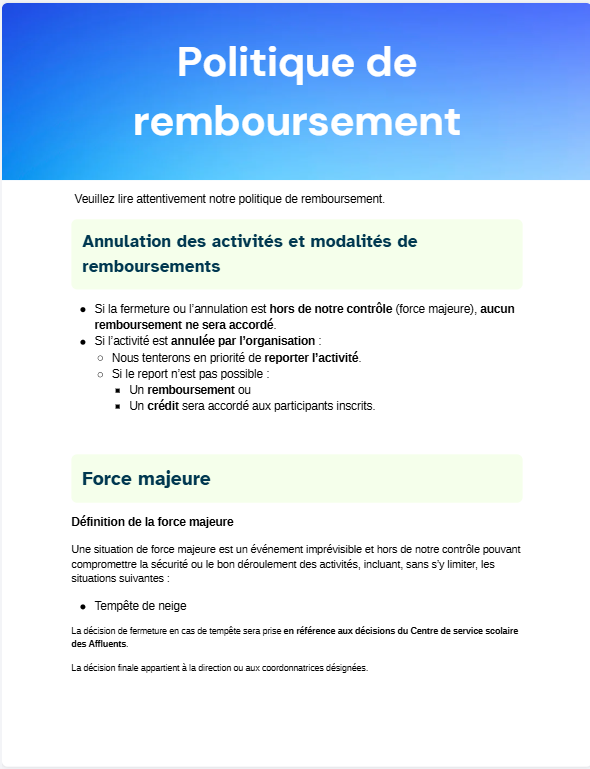 Politique de remboursement

Veuillez lire attentivement notre politique de remboursement.

Annulation des activités et modalités de remboursements

- Si la fermeture ou l'annulation est hors de notre contrôle (force majeure), aucun remboursement ne sera accordé.
- Si l'activité est annulée par l'organisation :
  - Nous tenterons en priorité de reporter l'activité.
  - Si le report n'est pas possible :
    - Un remboursement ou
    - Un crédit sera accordé aux participants inscrits.

Force majeure

Définition de la force majeure

Une situation de force majeure est un événement imprévisible et hors de notre contrôle pouvant compromettre la sécurité ou le bon déroulement des activités, incluant, sans s'y limiter, les situations suivantes :

- Tempête de neige

La décision de fermeture en cas de tempête sera prise en référence aux décisions du Centre de service scolaire des Affluents.

La décision finale appartient à la direction ou aux coordonnatrices désignées.